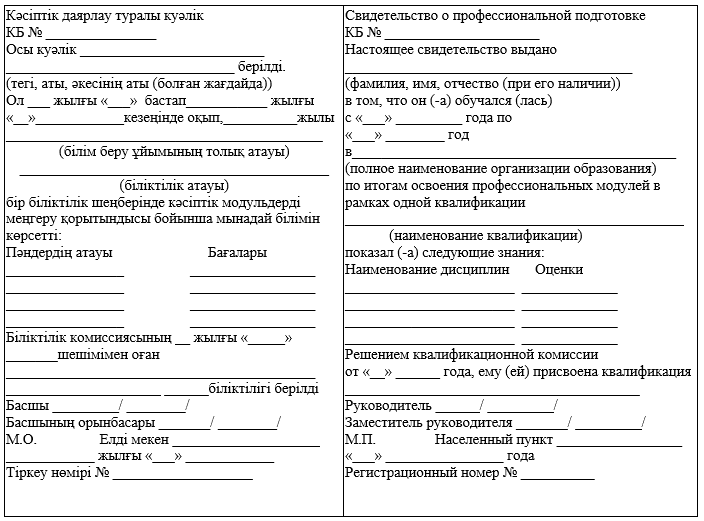 Кәсіптік даярлау туралы куәлік
КБ № ____
Осы куәлік ____
____ берілді.
(тегі, аты, әкесінің аты (болған жағдайда))
Ол ____ жылғы «____» бастап____ жылғы
«____»____кезеңінде оқып,____жылы
____
(білім беру ұйымының толық атауы)
____
(біліктілік атауы)
бір біліктілік шеңберінде кәсіптік модульдерді меңгеру қорытындысы бойынша мынадай білімін көрсетті:
Пәндердің атауы Бағалары
____ ____
____ ____
____ ____
____ ____
Біліктілік комиссиясының ____ жылғы «____»
____шешімімен оған
____
____ ____біліктілігі берілді
Басшы ____/ ____/
Басшының орынбасары ____/ ____/
М.О. Елді мекен ____
____ жылғы «____» ____
Тіркеу нөмірі № ____

Свидетельство о профессиональной подготовке
КБ № ____
Настоящее свидетельство выдано
____
(фамилия, имя, отчество (при его наличии))
в том, что он (-а) обучался (лась)
с «____» ____ года по
«____» ____ год
в____
(полное наименование организации образования)
по итогам освоения профессиональных модулей в рамках одной квалификации
____
(наименование квалификации)
показал (-а) следующие знания:
Наименование дисциплин Оценки
____ ____
____ ____
____ ____
____ ____
Решением квалификационной комиссии
от «____» ____ года, ему (ей) присвоена квалификация
____
Руководитель ____/ ____/
Заместитель руководителя ____/ ____/
М.П. Населенный пункт ____
«____» ____ года
Регистрационный номер № ____